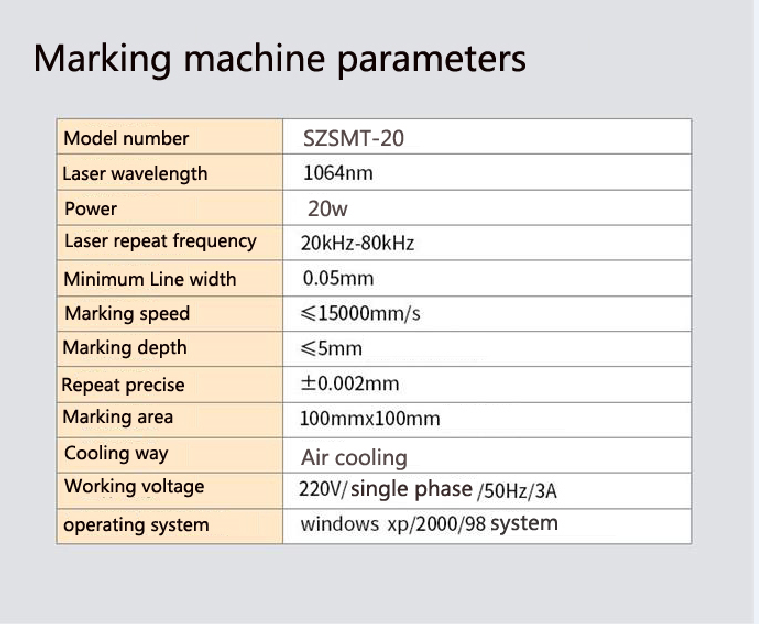 Marking machine parameters

| Model number | SZSMT-20 |
|---|---|
| Laser wavelength | 1064nm |
| Power | 20w |
| Laser repeat frequency | 20kHz-80kHz |
| Minimum Line width | 0.05mm |
| Marking speed | ≤15000mm/s |
| Marking depth | ≤5mm |
| Repeat precise | ±0.002mm |
| Marking area | 100mmx100mm |
| Cooling way | Air cooling |
| Working voltage | 220V/ single phase /50Hz/3A |
| operating system | windows xp/2000/98 system |